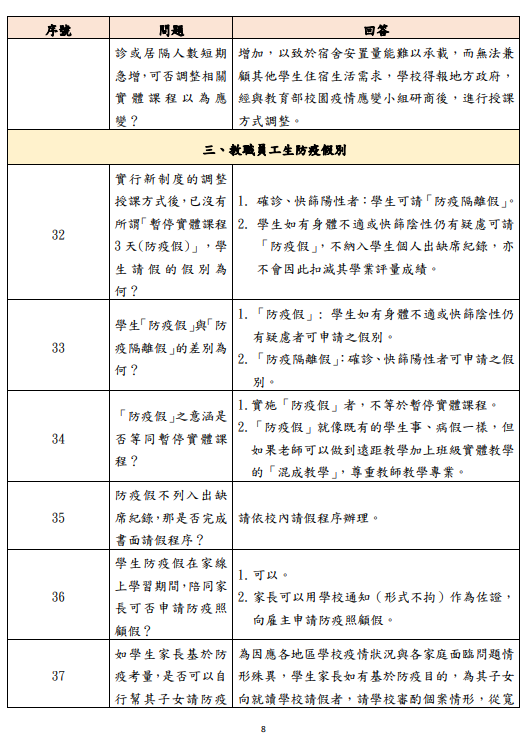 | 序號 | 問題 | 回答 |
|---|---|---|
| | 診或居隔人數短期急增,可否調整相關實體課程以為應變? | 增加,以致於宿舍安置量能難以承載,而無法兼顧其他學生住宿生活需求,學校得報地方政府,經與教育部校園疫情應變小組研商後,進行授課方式調整。 |
| 三、教職員工生防疫假別 | | |
| 32 | 實行新制度的調整授課方式後,已沒有所謂「暫停實體課程3天(防疫假)」,學生請假的假別為何? | 1. 確診、快篩陽性者:學生可請「防疫隔離假」。 2. 學生如有身體不適或快篩陰性仍有疑慮可請「防疫假」,不納入學生個人出缺席紀錄,亦不會因此扣減其學業評量成績。 |
| 33 | 學生「防疫假」與「防疫隔離假」的差別為何? | 1. 「防疫假」: 學生如有身體不適或快篩陰性仍有疑慮者可申請之假別。 2. 「防疫隔離假」:確診、快篩陽性者可申請之假別。 |
| 34 | 「防疫假」之意涵是否等同暫停實體課程? | 1. 實施「防疫假」者,不等於暫停實體課程。 2. 「防疫假」就像既有的學生事、病假一樣,但如果老師可以做到遠距教學加上班級實體教學的「混成教學」,尊重教師教學專業。 |
| 35 | 防疫假不列入出缺席紀錄,那是否完成書面請假程序? | 請依校內請假程序辦理。 |
| 36 | 學生防疫假在家線上學習期間,陪同家長可否申請防疫照顧假? | 1. 可以。 2. 家長可以用學校通知(形式不拘)作為佐證,向雇主申請防疫照顧假。 |
| 37 | 如學生家長基於防疫考量,是否可以自行幫其子女請防疫 | 為因應各地區學校疫情狀況與各家庭面臨問題情形殊異,學生家長如有基於防疫目的,為其子女向就讀學校請假者,請學校審酌個案情形,從寬 |

8